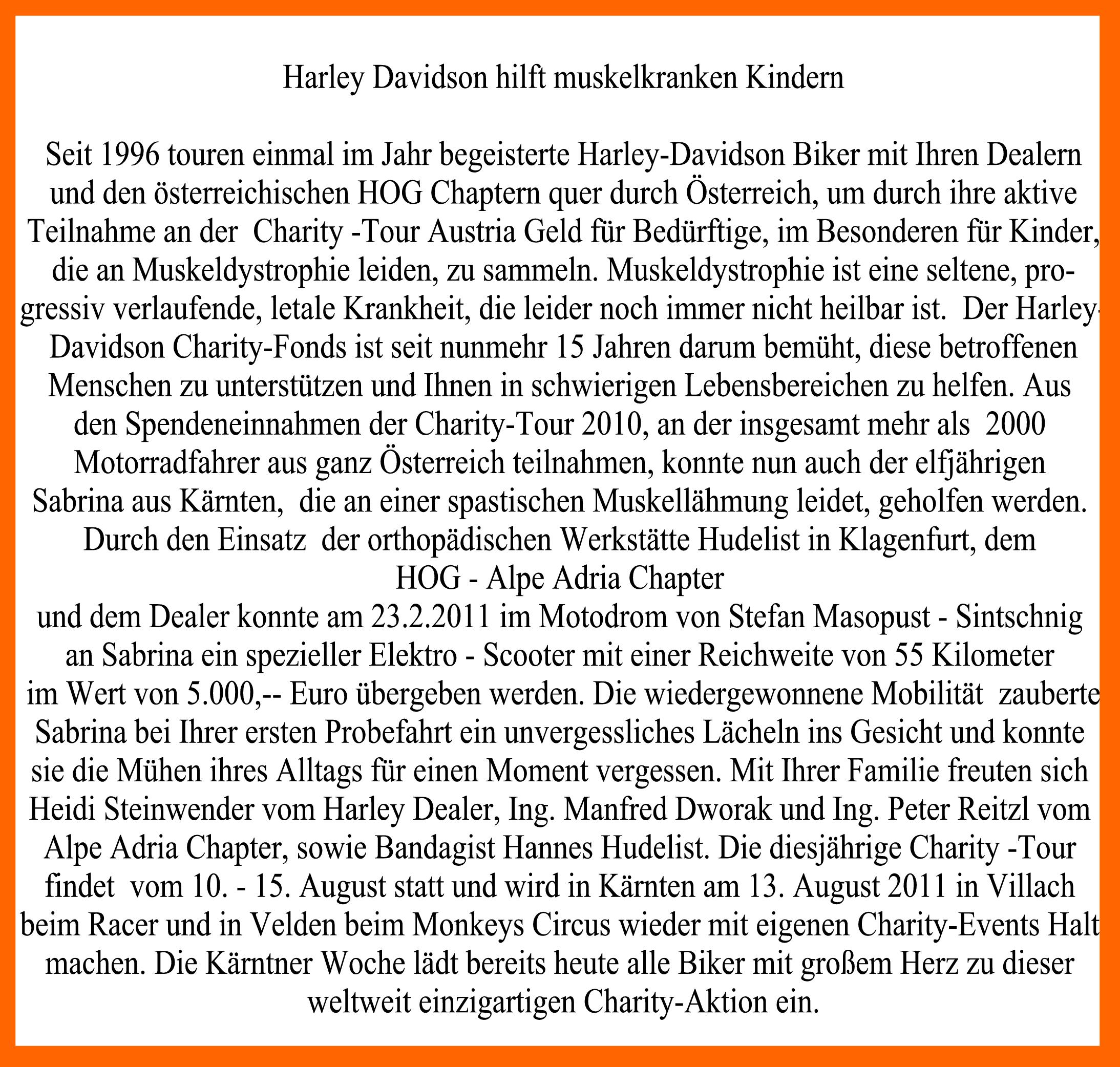 Harley Davidson hilft muskelkranken Kindern

Seit 1996 touren einmal im Jahr begeisterte Harley-Davidson Biker mit Ihren Dealern und den österreichischen HOG Chaptern quer durch Österreich, um durch ihre aktive Teilnahme an der Charity -Tour Austria Geld für Bedürftige, im Besonderen für Kinder, die an Muskeldystrophie leiden, zu sammeln. Muskeldystrophie ist eine seltene, progressiv verlaufende, letale Krankheit, die leider noch immer nicht heilbar ist. Der Harley-Davidson Charity-Fonds ist seit nunmehr 15 Jahren darum bemüht, diese betroffenen Menschen zu unterstützen und Ihnen in schwierigen Lebensbereichen zu helfen. Aus den Spendeneinnahmen der Charity-Tour 2010, an der insgesamt mehr als 2000 Motorradfahrer aus ganz Österreich teilnahmen, konnte nun auch der elfjährigen Sabrina aus Kärnten, die an einer spastischen Muskellähmung leidet, geholfen werden. Durch den Einsatz der orthopädischen Werkstätte Hudelist in Klagenfurt, dem
HOG - Alpe Adria Chapter
und dem Dealer konnte am 23.2.2011 im Motodrom von Stefan Masopust - Sintschnig an Sabrina ein spezieller Elektro - Scooter mit einer Reichweite von 55 Kilometer im Wert von 5.000,-- Euro übergeben werden. Die wiedergewonnene Mobilität zauberte Sabrina bei Ihrer ersten Probefahrt ein unvergessliches Lächeln ins Gesicht und konnte sie die Mühen ihres Alltags für einen Moment vergessen. Mit Ihrer Familie freuten sich Heidi Steinwender vom Harley Dealer, Ing. Manfred Dworak und Ing. Peter Reitzl vom Alpe Adria Chapter, sowie Bandagist Hannes Hudelist. Die diesjährige Charity -Tour findet vom 10. - 15. August statt und wird in Kärnten am 13. August 2011 in Villach beim Racer und in Velden beim Monkeys Circus wieder mit eigenen Charity-Events Halt machen. Die Kärntner Woche lädt bereits heute alle Biker mit großem Herz zu dieser weltweit einzigartigen Charity-Aktion ein.